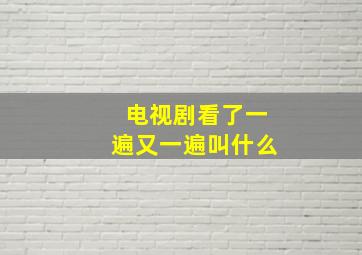 电视剧看了一遍又一遍叫什么